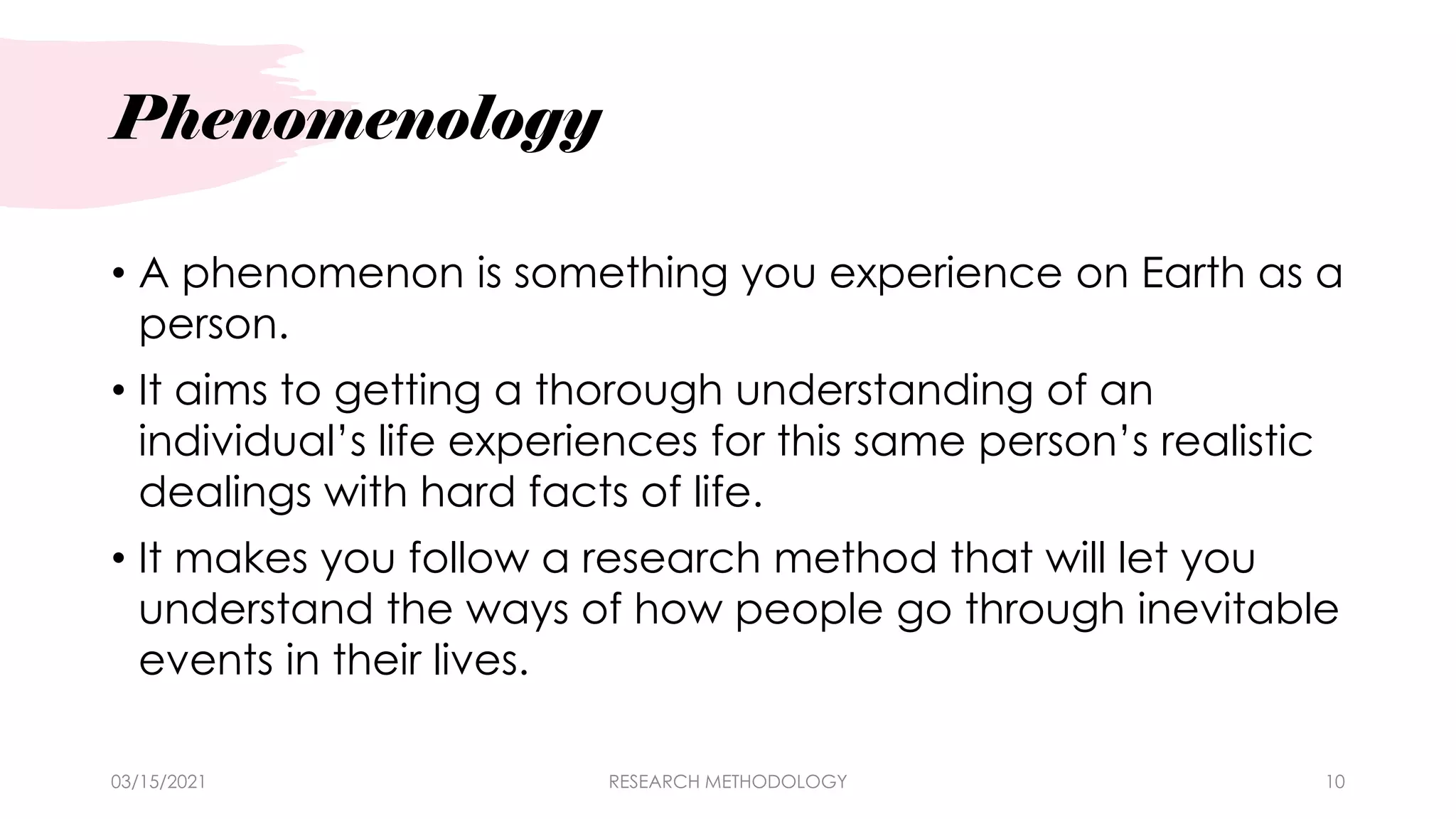 Phenomenology

• A phenomenon is something you experience on Earth as a person.

• It aims to getting a thorough understanding of an individual's life experiences for this same person's realistic dealings with hard facts of life.

• It makes you follow a research method that will let you understand the ways of how people go through inevitable events in their lives.

03/15/2021 RESEARCH METHODOLOGY 10